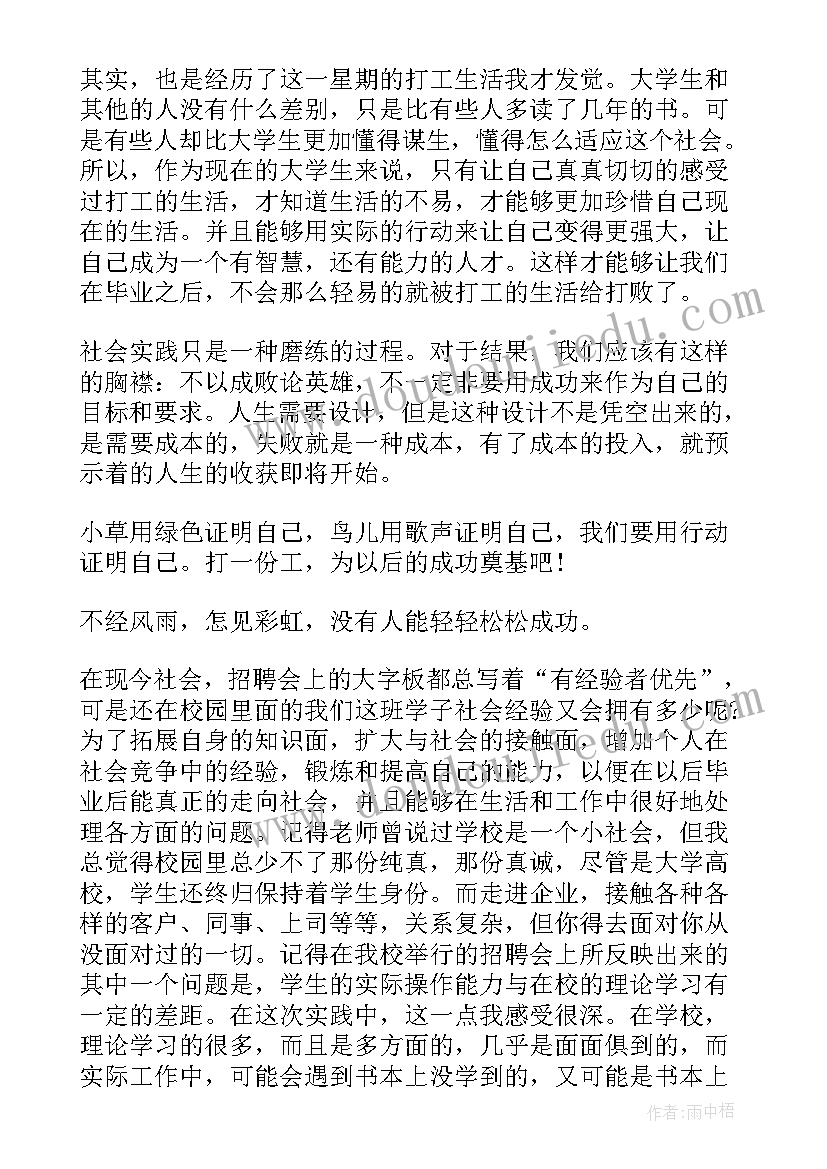 其实，也是经历了这一星期的打工生活我才发觉。大学生和其他的人没有什么差别，只是比有些人多读了几年的书。可是有些人却比大学生更加懂得谋生，懂得怎么适应这个社会。所以，作为现在的大学生来说，只有让自己真真切切的感受过打工的生活，才知道生活的不易，才能够更加珍惜自己现在的生活。并且能够用实际的行动来让自己变得更强大，让自己成为一个有智慧，还有能力的人才。这样才能够让我们在毕业之后，不会那么轻易的就被打工的生活给打败了。

社会实践只是一种磨练的过程。对于结果，我们应该有这样的胸襟：不以成败论英雄，不一定非要用成功来作为自己的目标和要求。人生需要设计，但是这种设计不是凭空出来的，是需要成本的，失败就是一种成本，有了成本的投入，就预示着的人生的收获即将开始。

小草用绿色证明自己，鸟儿用歌声证明自己，我们要用行动证明自己。打一份工，为以后的成功奠基吧！

不经风雨，怎见彩虹，没有人能轻轻松松成功。

在现今社会，招聘会上的大字板都总写着“有经验者优先”，可是还在校园里面的我们这班学子社会经验又会拥有多少呢？为了拓展自身的知识面，扩大与社会的接触面，增加个人在社会竞争中的经验，锻炼和提高自己的能力，以便在以后毕业后能真正的走向社会，并且能够在生活和工作中很好地处理各方面的问题。记得老师曾说过学校是一个小社会，但我总觉得校园里总少不了那份纯真，那份真诚，尽管是大学高校，学生还终归保持着学生身份。而走进企业，接触各种各样的客户、同事、上司等等，关系复杂，但你得去面对你从没面对过的一切。记得在我校举行的招聘会上所反映出来的其中一个问题是，学生的实际操作能力与在校的理论学习有一定的差距。在这次实践中，这一点我感受很深。在学校，理论学习的很多，而且是多方面的，几乎是面面俱到的，而实际工作中，可能会遇到书本上没学到的，又可能是书本上

作者：雨中梧